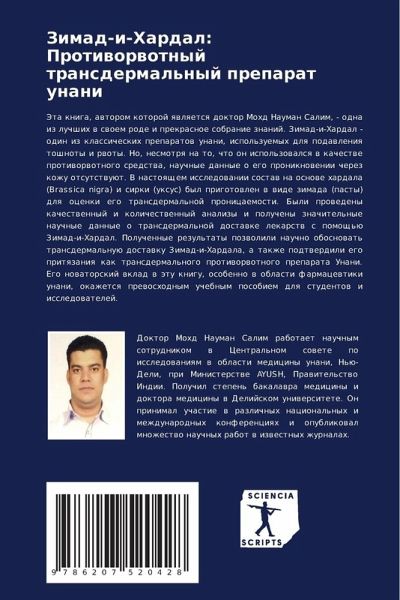 Зимад-и-Хардал: Противорвотный трансдермальный препарат унани

Эта книга, автором которой является доктор Мохд Науман Салим, - одна из лучших в своем роде и прекрасное собрание знаний. Зимад-и-Хардал - один из классических препаратов унани, используемых для подавления тошноты и рвоты. Но, несмотря на то, что он использовался в качестве противорвотного средства, научные данные о его проникновении через кожу отсутствуют. В настоящем исследовании состав на основе хардала (Brassica nigra) и сирки (уксус) был приготовлен в виде зимада (пасты) для оценки его трансдермальной проницаемости. Были проведены качественный и количественный анализы и получены значительные научные данные о трансдермальной доставке лекарств с помощью Зимад-и-Хардал. Полученные результаты позволили научно обосновать трансдермальную доставку Зимад-и-Хардала, а также подтвердили его притязания как трансдермального противорвотного препарата Унани. Его новаторский вклад в эту книгу, особенно в области фармацевтики унани, окажется превосходным учебным пособием для студентов и исследователей.

Доктор Мохд Науман Салим работает научным сотрудником в Центральном совете по исследованиям в области медицины унани, Нью-Дели, при Министерстве AYUSH, Правительство Индии. Получил степень бакалавра медицины и доктора медицины в Делийском университете. Он принимал участие в различных национальных и международных конференциях и опубликовал множество научных работ в известных журналах.

9 786207 520428

SCIENCIA SCRIPTS